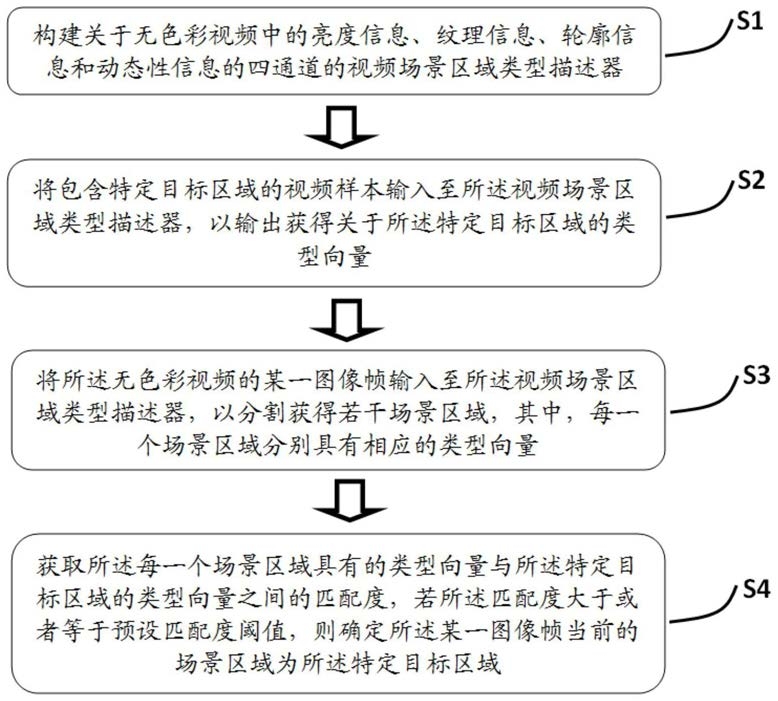 构建关于无色彩视频中的亮度信息、纹理信息、轮廓信息和动态性信息的四通道的视频场景区域类型描述器

S1

将包含特定目标区域的视频样本输入至所述视频场景区域类型描述器，以输出获得关于所述特定目标区域的类型向量

S2

将所述无色彩视频的某一图像帧输入至所述视频场景区域类型描述器，以分割获得若干场景区域，其中，每一个场景区域分别具有相应的类型向量

S3

获取所述每一个场景区域具有的类型向量与所述特定目标区域的类型向量之间的匹配度，若所述匹配度大于或者等于预设匹配度阈值，则确定所述某一图像帧当前的场景区域为所述特定目标区域

S4